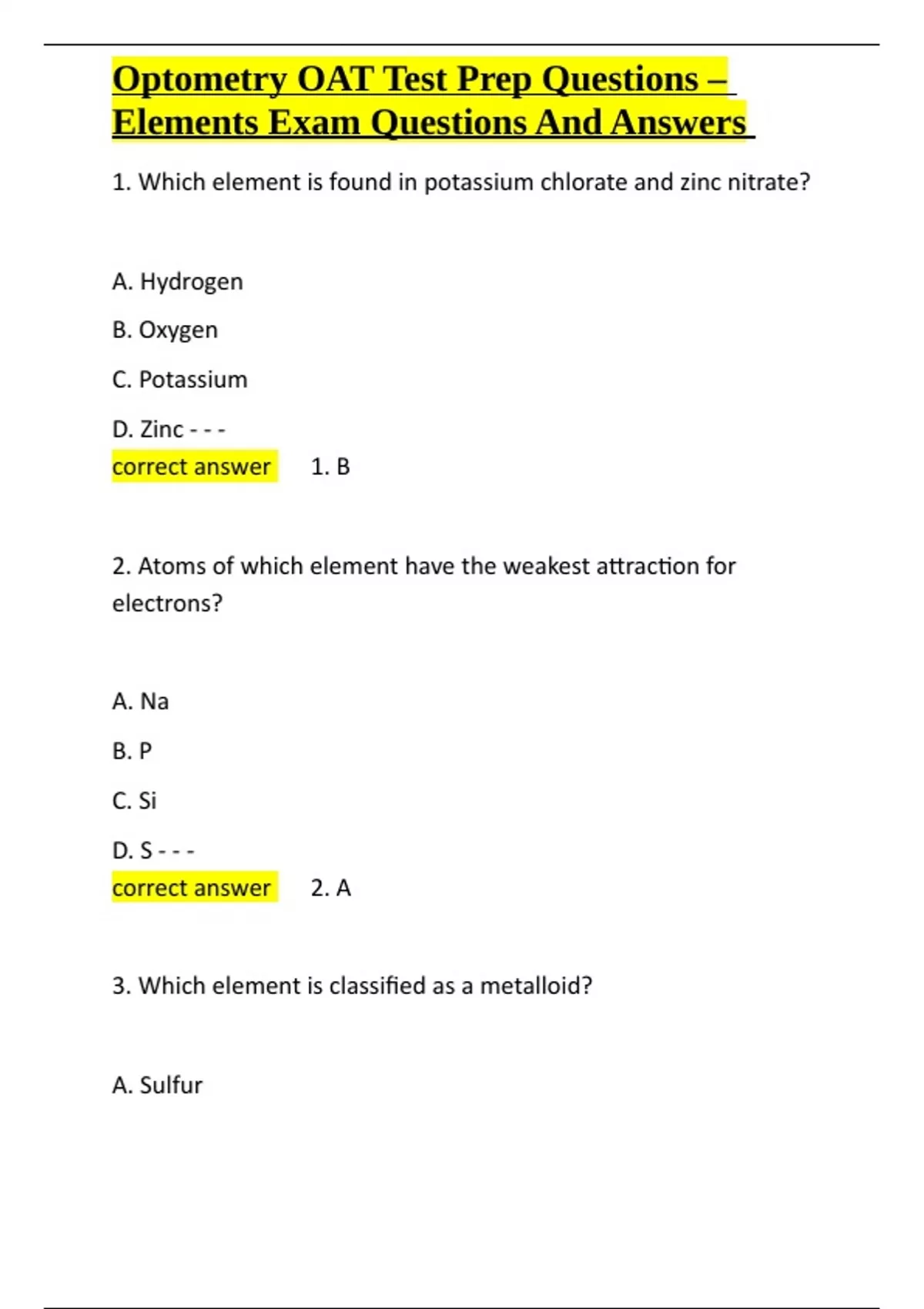 Optometry OAT Test Prep Questions – Elements Exam Questions And Answers

1. Which element is found in potassium chlorate and zinc nitrate?

A. Hydrogen

B. Oxygen

C. Potassium

D. Zinc - - -
correct answer 1. B

2. Atoms of which element have the weakest attraction for electrons?

A. Na

B. P

C. Si

D. S - - -
correct answer 2. A

3. Which element is classified as a metalloid?

A. Sulfur